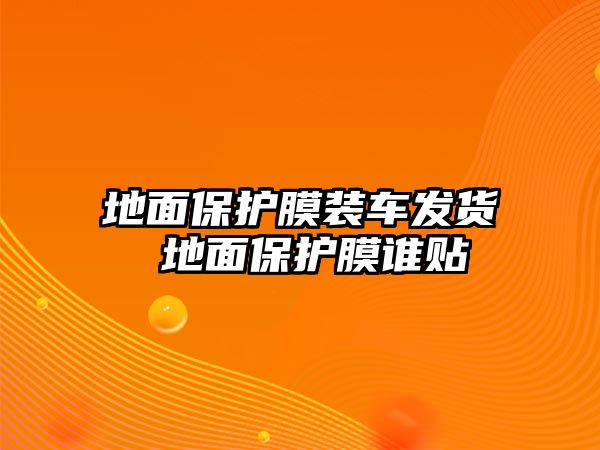 地面保护膜装车发货
地面保护膜谁贴